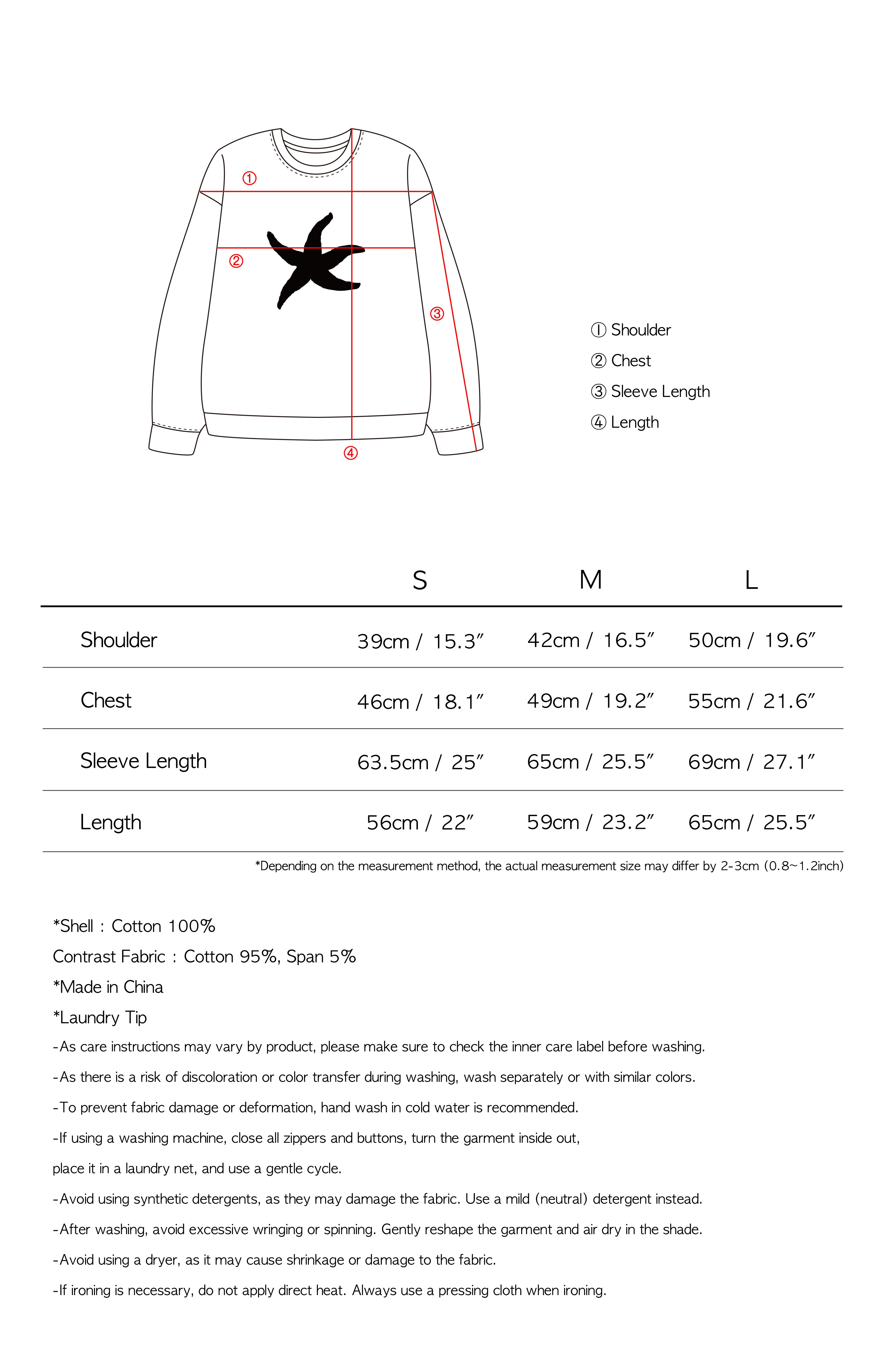 ①
②
③
④

① Shoulder
② Chest
③ Sleeve Length
④ Length

| | S | M | L |
|---|---|---|---|
| Shoulder | 39cm / 15.3″ | 42cm / 16.5″ | 50cm / 19.6″ |
| Chest | 46cm / 18.1″ | 49cm / 19.2″ | 55cm / 21.6″ |
| Sleeve Length | 63.5cm / 25″ | 65cm / 25.5″ | 69cm / 27.1″ |
| Length | 56cm / 22″ | 59cm / 23.2″ | 65cm / 25.5″ |

*Depending on the measurement method, the actual measurement size may differ by 2-3cm (0.8~1.2inch)

*Shell : Cotton 100%
Contrast Fabric : Cotton 95%, Span 5%
*Made in China
*Laundry Tip
-As care instructions may vary by product, please make sure to check the inner care label before washing.
-As there is a risk of discoloration or color transfer during washing, wash separately or with similar colors.
-To prevent fabric damage or deformation, hand wash in cold water is recommended.
-If using a washing machine, close all zippers and buttons, turn the garment inside out, place it in a laundry net, and use a gentle cycle.
-Avoid using synthetic detergents, as they may damage the fabric. Use a mild (neutral) detergent instead.
-After washing, avoid excessive wringing or spinning. Gently reshape the garment and air dry in the shade.
-Avoid using a dryer, as it may cause shrinkage or damage to the fabric.
-If ironing is necessary, do not apply direct heat. Always use a pressing cloth when ironing.